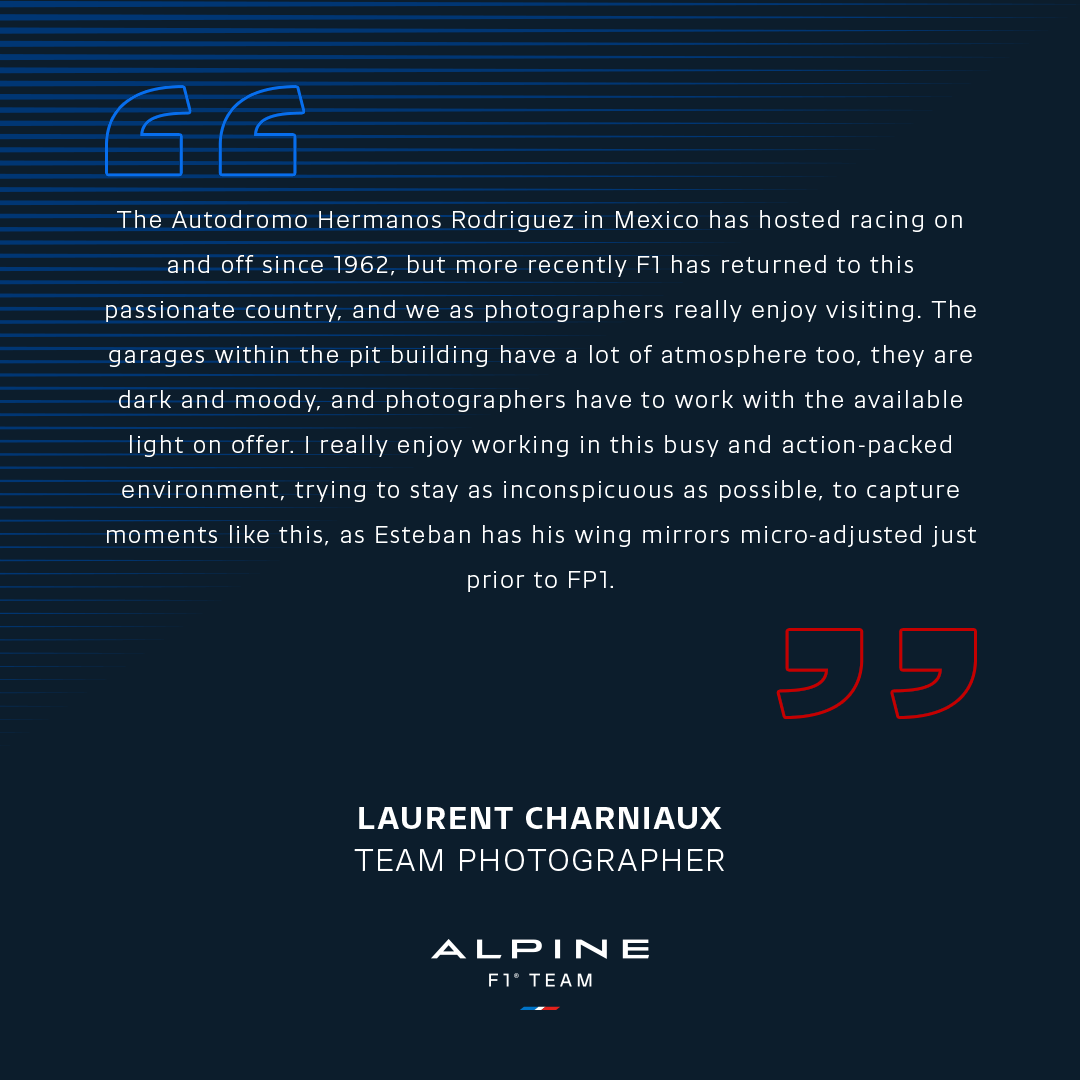 The Autodromo Hermanos Rodriguez in Mexico has hosted racing on and off since 1962, but more recently F1 has returned to this passionate country, and we as photographers really enjoy visiting. The garages within the pit building have a lot of atmosphere too, they are dark and moody, and photographers have to work with the available light on offer. I really enjoy working in this busy and action-packed environment, trying to stay as inconspicuous as possible, to capture moments like this, as Esteban has his wing mirrors micro-adjusted just prior to FP1.

LAURENT CHARNIAUX
TEAM PHOTOGRAPHER

ALPINE
F1® TEAM